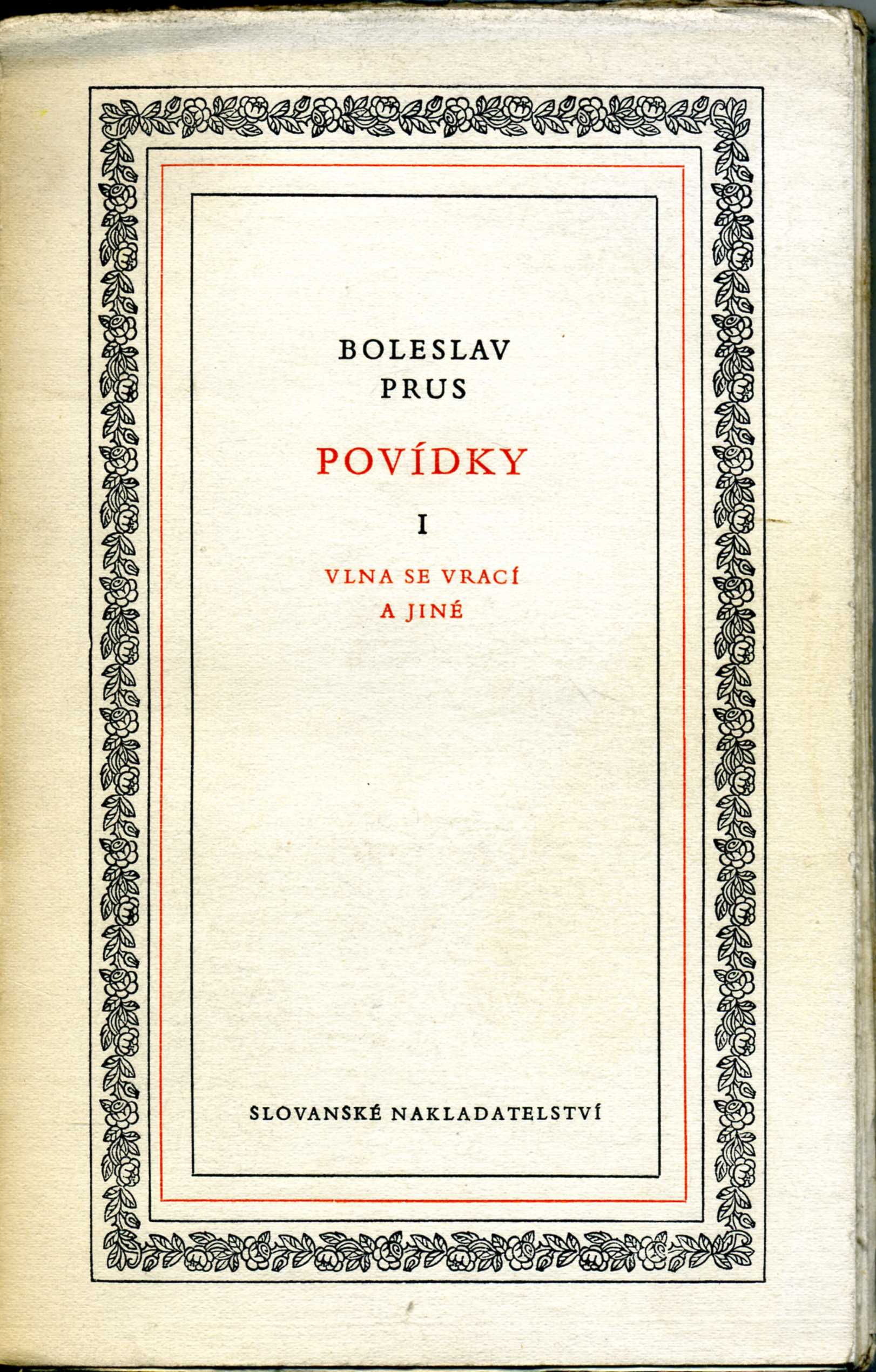 BOLESLAV
PRUS

POVÍDKY

I

VLNA SE VRACÍ
A JINÉ

SLOVANSKÉ NAKLADATELSTVÍ